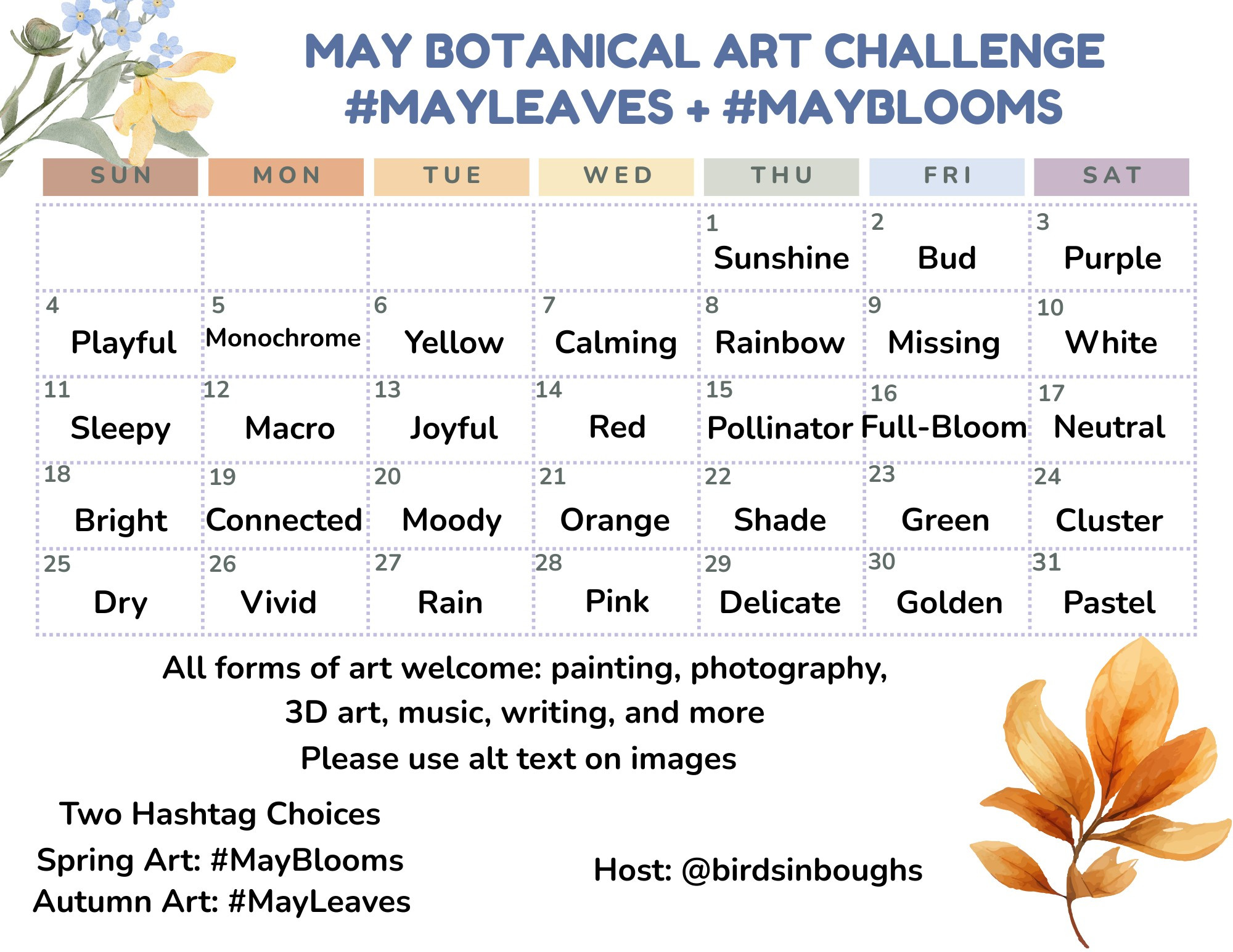 MAY BOTANICAL ART CHALLENGE
#MAYLEAVES + #MAYBLOOMS

| SUN | MON | TUE | WED | THU | FRI | SAT |
|---|---|---|---|---|---|---|
| | | | | 1 Sunshine | 2 Bud | 3 Purple |
| 4 Playful | 5 Monochrome | 6 Yellow | 7 Calming | 8 Rainbow | 9 Missing | 10 White |
| 11 Sleepy | 12 Macro | 13 Joyful | 14 Red | 15 Pollinator | 16 Full-Bloom | 17 Neutral |
| 18 Bright | 19 Connected | 20 Moody | 21 Orange | 22 Shade | 23 Green | 24 Cluster |
| 25 Dry | 26 Vivid | 27 Rain | 28 Pink | 29 Delicate | 30 Golden | 31 Pastel |

All forms of art welcome: painting, photography, 3D art, music, writing, and more
Please use alt text on images

Two Hashtag Choices
Spring Art: #MayBlooms
Autumn Art: #MayLeaves

Host: @birdsinboughs